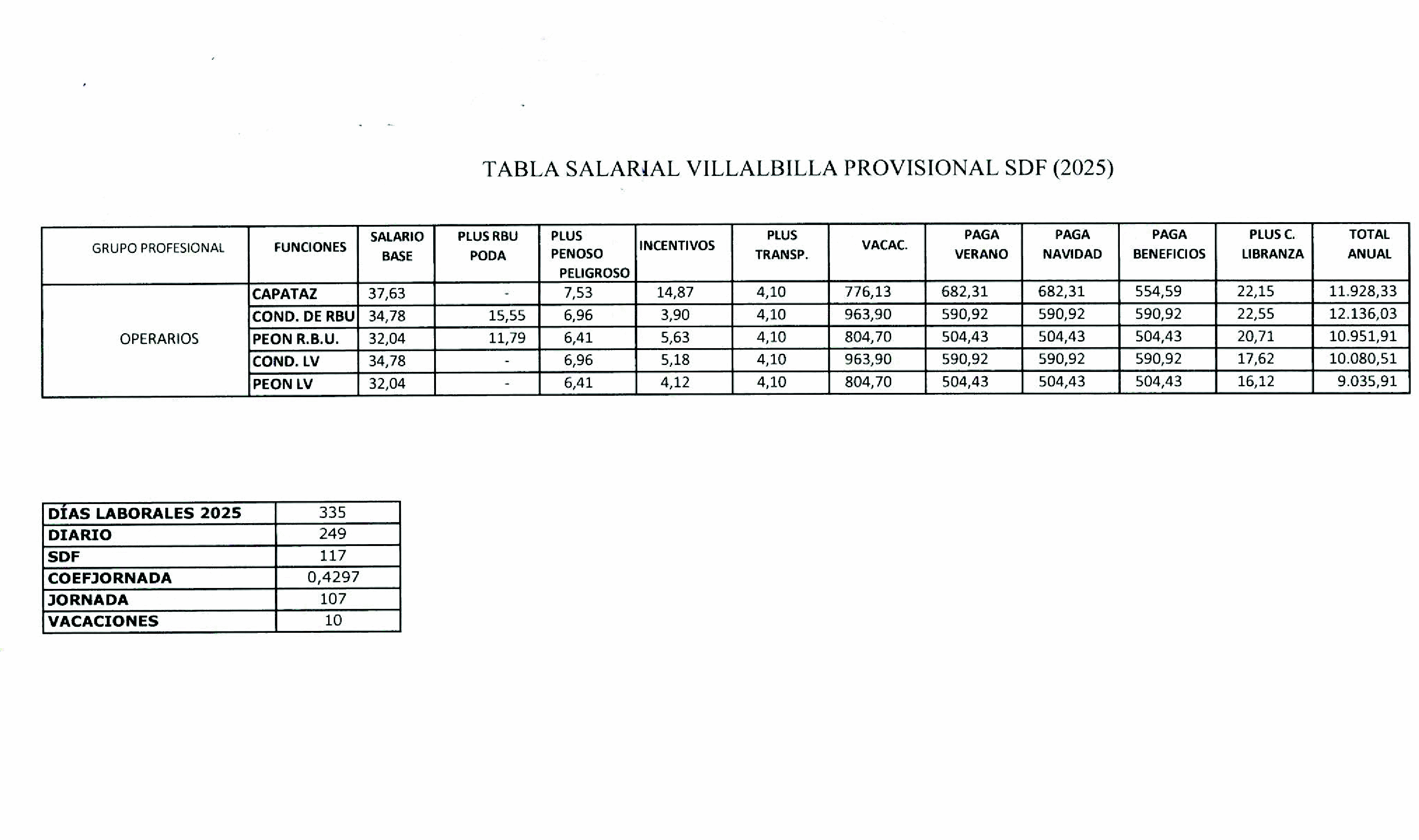 TABLA SALARIAL VILLALBILLA PROVISIONAL SDF (2025)

| GRUPO PROFESIONAL | FUNCIONES | SALARIO BASE | PLUS RBU PODA | PLUS PENOSO PELIGROSO | INCENTIVOS | PLUS TRANSP. | VACAC. | PAGA VERANO | PAGA NAVIDAD | PAGA BENEFICIOS | PLUS C. LIBRANZA | TOTAL ANUAL |
|---|---|---|---|---|---|---|---|---|---|---|---|---|
| OPERARIOS | CAPATAZ | 37,63 | - | 7,53 | 14,87 | 4,10 | 776,13 | 682,31 | 682,31 | 554,59 | 22,15 | 11.928,33 |
| | COND. DE RBU | 34,78 | 15,55 | 6,96 | 3,90 | 4,10 | 963,90 | 590,92 | 590,92 | 590,92 | 22,55 | 12.136,03 |
| | PEON R.B.U. | 32,04 | 11,79 | 6,41 | 5,63 | 4,10 | 804,70 | 504,43 | 504,43 | 504,43 | 20,71 | 10.951,91 |
| | COND. LV | 34,78 | - | 6,96 | 5,18 | 4,10 | 963,90 | 590,92 | 590,92 | 590,92 | 17,62 | 10.080,51 |
| | PEON LV | 32,04 | - | 6,41 | 4,12 | 4,10 | 804,70 | 504,43 | 504,43 | 504,43 | 16,12 | 9.035,91 |

| DÍAS LABORALES 2025 | 335 |
|---|---|
| DIARIO | 249 |
| SDF | 117 |
| COEFJORNADA | 0,4297 |
| JORNADA | 107 |
| VACACIONES | 10 |